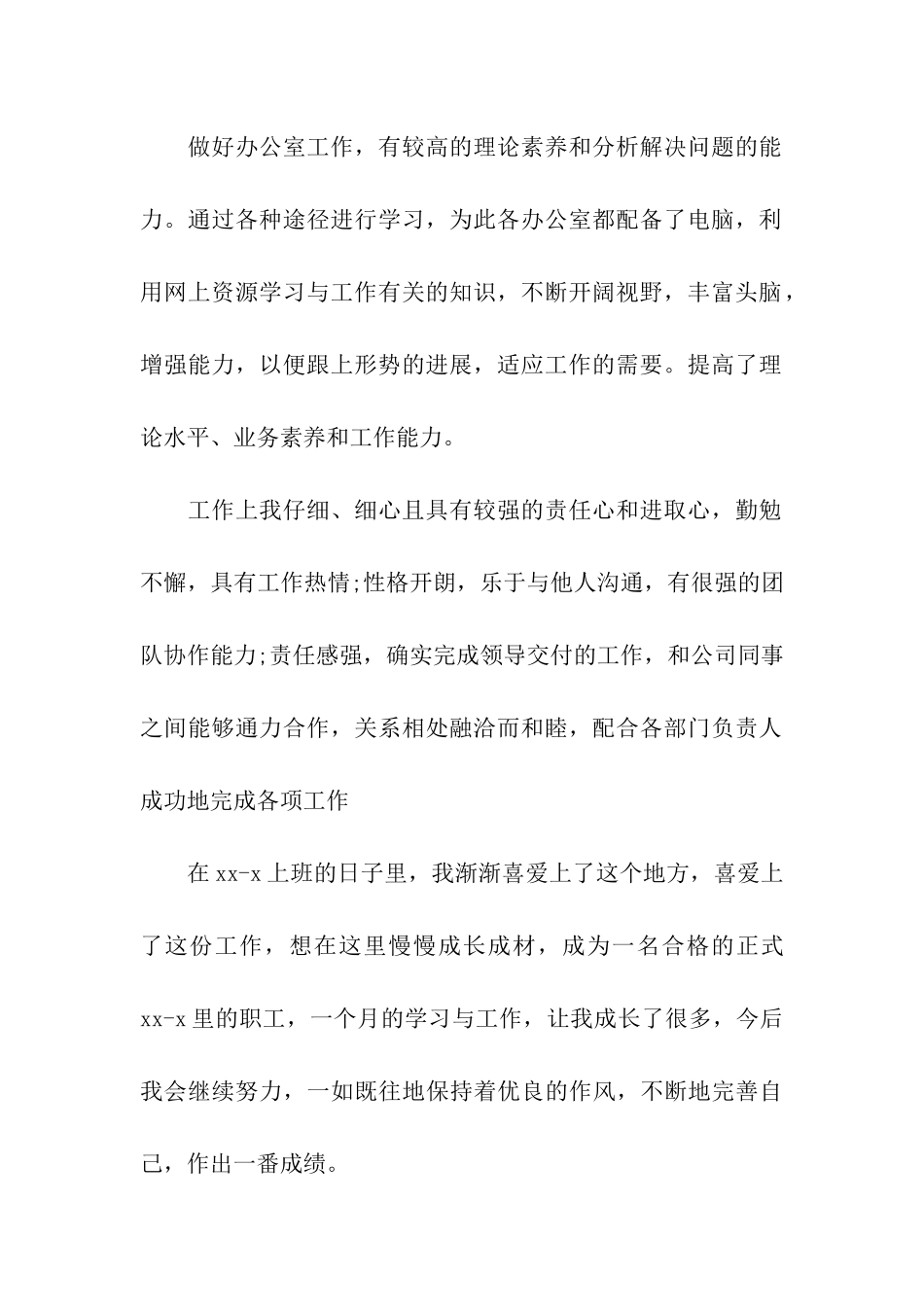 做好办公室工作，有较高的理论素养和分析解决问题的能力。通过各种途径进行学习，为此各办公室都配备了电脑，利用网上资源学习与工作有关的知识，不断开阔视野，丰富头脑，增强能力，以便跟上形势的进展，适应工作的需要。提高了理论水平、业务素养和工作能力。

工作上我仔细、细心且具有较强的责任心和进取心，勤勉不懈，具有工作热情;性格开朗，乐于与他人沟通，有很强的团队协作能力;责任感强，确实完成领导交付的工作，和公司同事之间能够通力合作，关系相处融洽而和睦，配合各部门负责人成功地完成各项工作

在xx-x上班的日子里，我渐渐喜爱上了这个地方，喜爱上了这份工作，想在这里慢慢成长成材，成为一名合格的正式xx-x里的职工，一个月的学习与工作，让我成长了很多，今后我会继续努力，一如既往地保持着优良的作风，不断地完善自己，作出一番成绩。